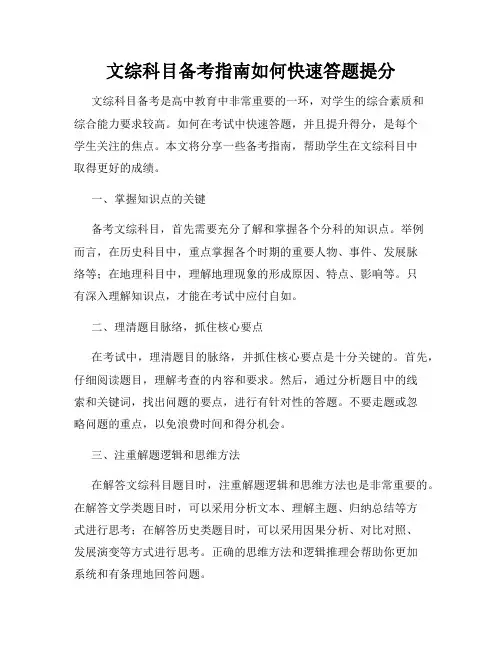 文综科目备考指南如何快速答题提分

文综科目备考是高中教育中非常重要的一环，对学生的综合素质和综合能力要求较高。如何在考试中快速答题，并且提升得分，是每个学生关注的焦点。本文将分享一些备考指南，帮助学生在文综科目中取得更好的成绩。

一、掌握知识点的关键

备考文综科目，首先需要充分了解和掌握各个分科的知识点。举例而言，在历史科目中，重点掌握各个时期的重要人物、事件、发展脉络等；在地理科目中，理解地理现象的形成原因、特点、影响等。只有深入理解知识点，才能在考试中应付自如。

二、理清题目脉络，抓住核心要点

在考试中，理清题目的脉络，并抓住核心要点是十分关键的。首先，仔细阅读题目，理解考查的内容和要求。然后，通过分析题目中的线索和关键词，找出问题的要点，进行有针对性的答题。不要走题或忽略问题的重点，以免浪费时间和得分机会。

三、注重解题逻辑和思维方法

在解答文综科目题目时，注重解题逻辑和思维方法也是非常重要的。在解答文学类题目时，可以采用分析文本、理解主题、归纳总结等方式进行思考；在解答历史类题目时，可以采用因果分析、对比对照、发展演变等方式进行思考。正确的思维方法和逻辑推理会帮助你更加系统和有条理地回答问题。